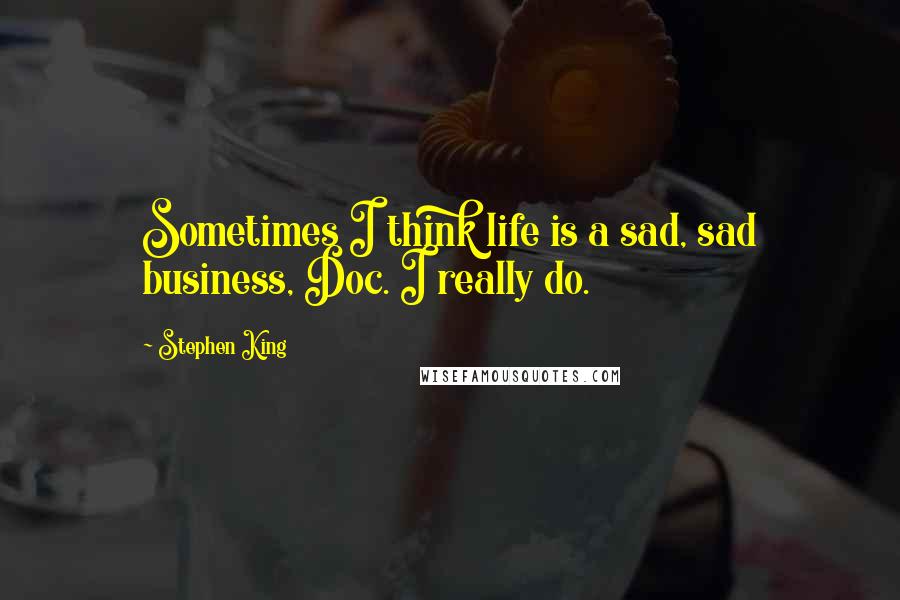 Sometimes I think life is a sad, sad business, Doc. I really do.

- Stephen King

WISEFAMOUSQUOTES.COM